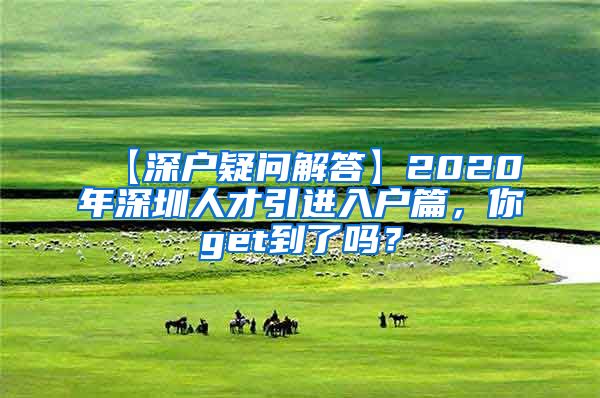 【深户疑问解答】2020年深圳人才引进入户篇，你get到了吗？